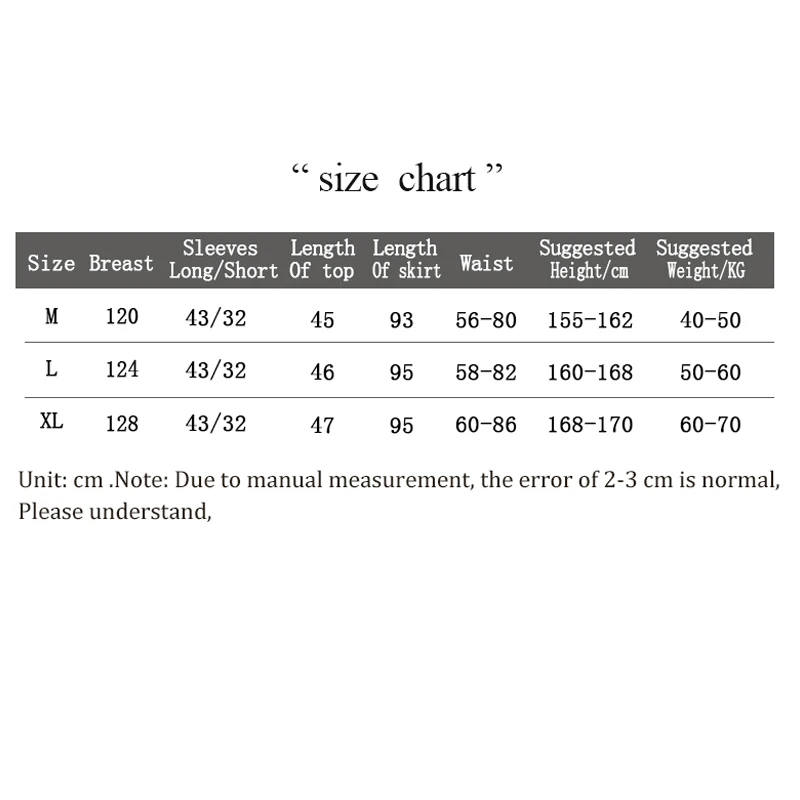 “ size chart ”

| Size | Breast | Sleeves Long/Short | Length Of top | Length Of skirt | Waist | Suggested Height/cm | Suggested Weight/KG |
|---|---|---|---|---|---|---|---|
| M | 120 | 43/32 | 45 | 93 | 56-80 | 155-162 | 40-50 |
| L | 124 | 43/32 | 46 | 95 | 58-82 | 160-168 | 50-60 |
| XL | 128 | 43/32 | 47 | 95 | 60-86 | 168-170 | 60-70 |

Unit: cm .Note: Due to manual measurement, the error of 2-3 cm is normal, Please understand,